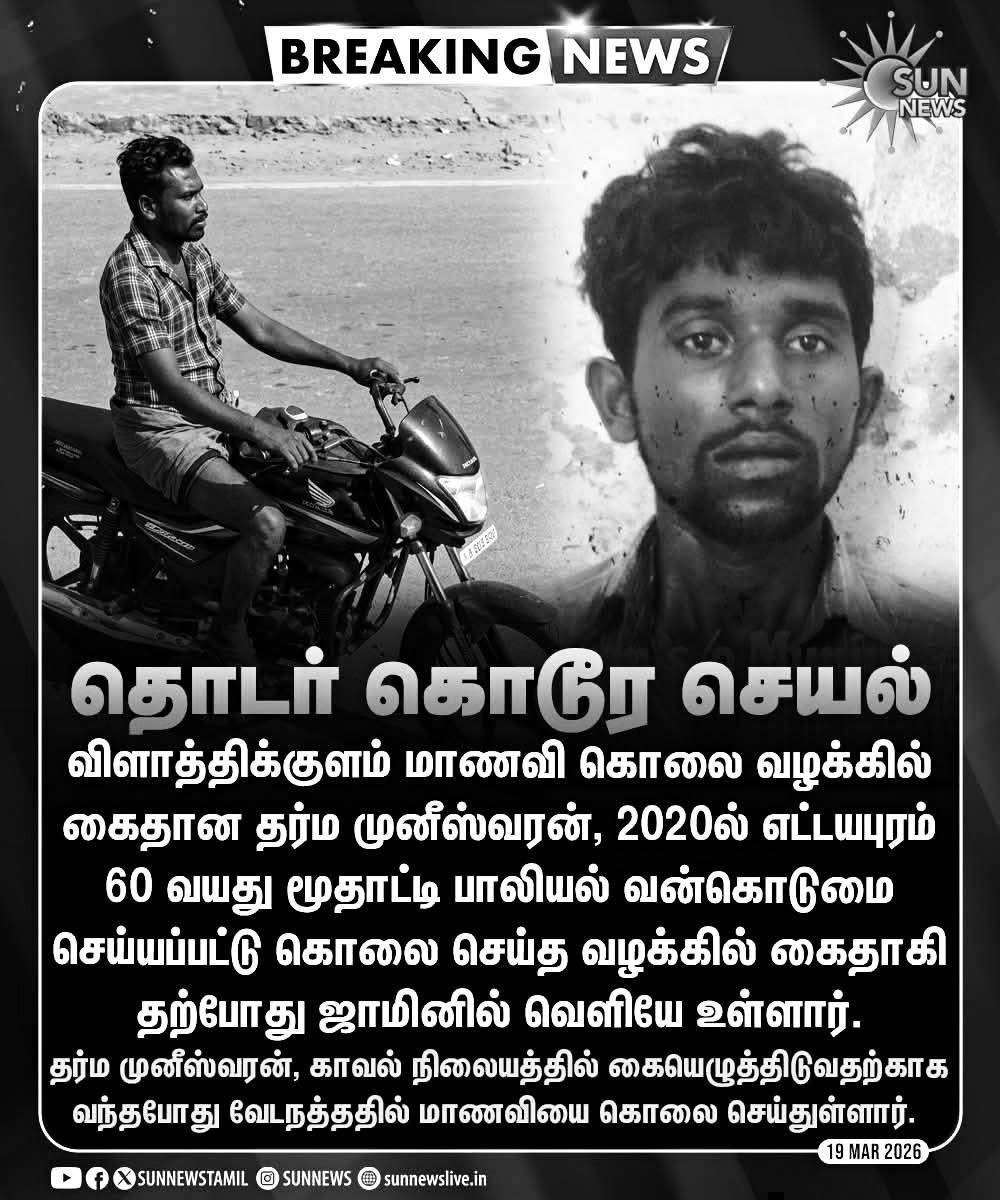 BREAKING NEWS

SUN NEWS

தொடர் கொடூர செயல்

விளாத்திக்குளம் மாணவி கொலை வழக்கில் கைதான தர்ம முனீஸ்வரன், 2020ல் எட்டயபுரம் 60 வயது மூதாட்டி பாலியல் வன்கொடுமை செய்யப்பட்டு கொலை செய்த வழக்கில் கைதாகி தற்போது ஜாமினில் வெளியே உள்ளார்.

தர்ம முனீஸ்வரன், காவல் நிலையத்தில் கையெழுத்திடுவதற்காக வந்தபோது வேடநத்ததில் மாணவியை கொலை செய்துள்ளார்.

19 MAR 2026

SUNNEWSTAMIL SUNNEWS sunnewslive.in